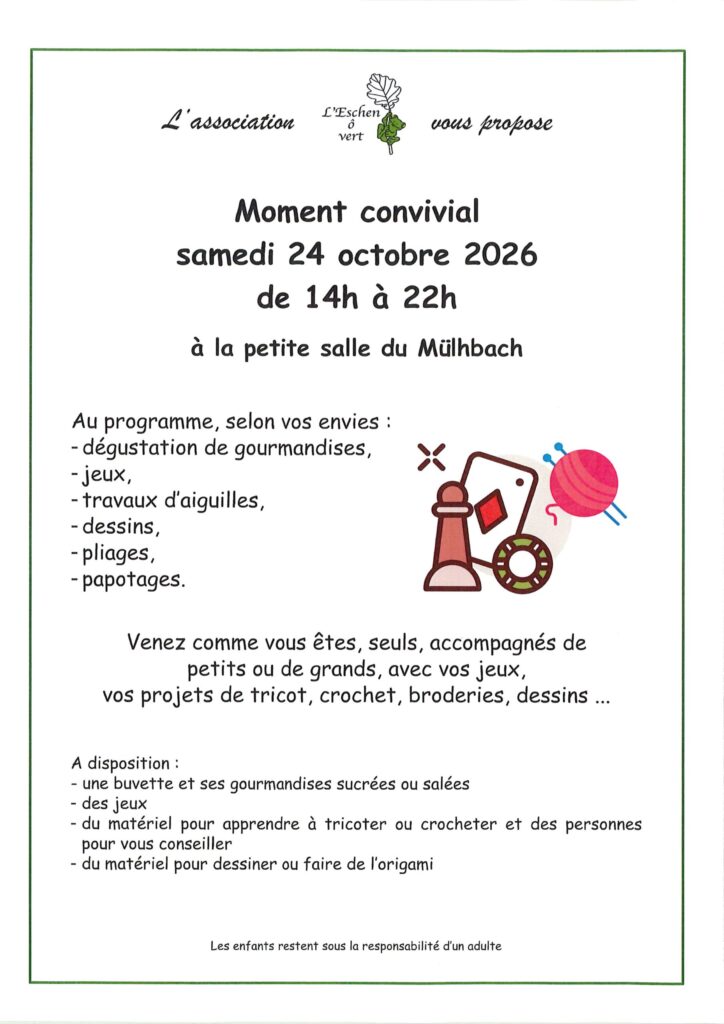 L'association L'Eschen ô vert vous propose

Moment convivial
samedi 24 octobre 2026
de 14h à 22h

à la petite salle du Mülhbach

Au programme, selon vos envies :
- dégustation de gourmandises,
- jeux,
- travaux d'aiguilles,
- dessins,
- pliages,
- papotages.

Venez comme vous êtes, seuls, accompagnés de petits ou de grands, avec vos jeux, vos projets de tricot, crochet, broderies, dessins ...

A disposition :
- une buvette et ses gourmandises sucrées ou salées
- des jeux
- du matériel pour apprendre à tricoter ou crocheter et des personnes pour vous conseiller
- du matériel pour dessiner ou faire de l'origami

Les enfants restent sous la responsabilité d'un adulte